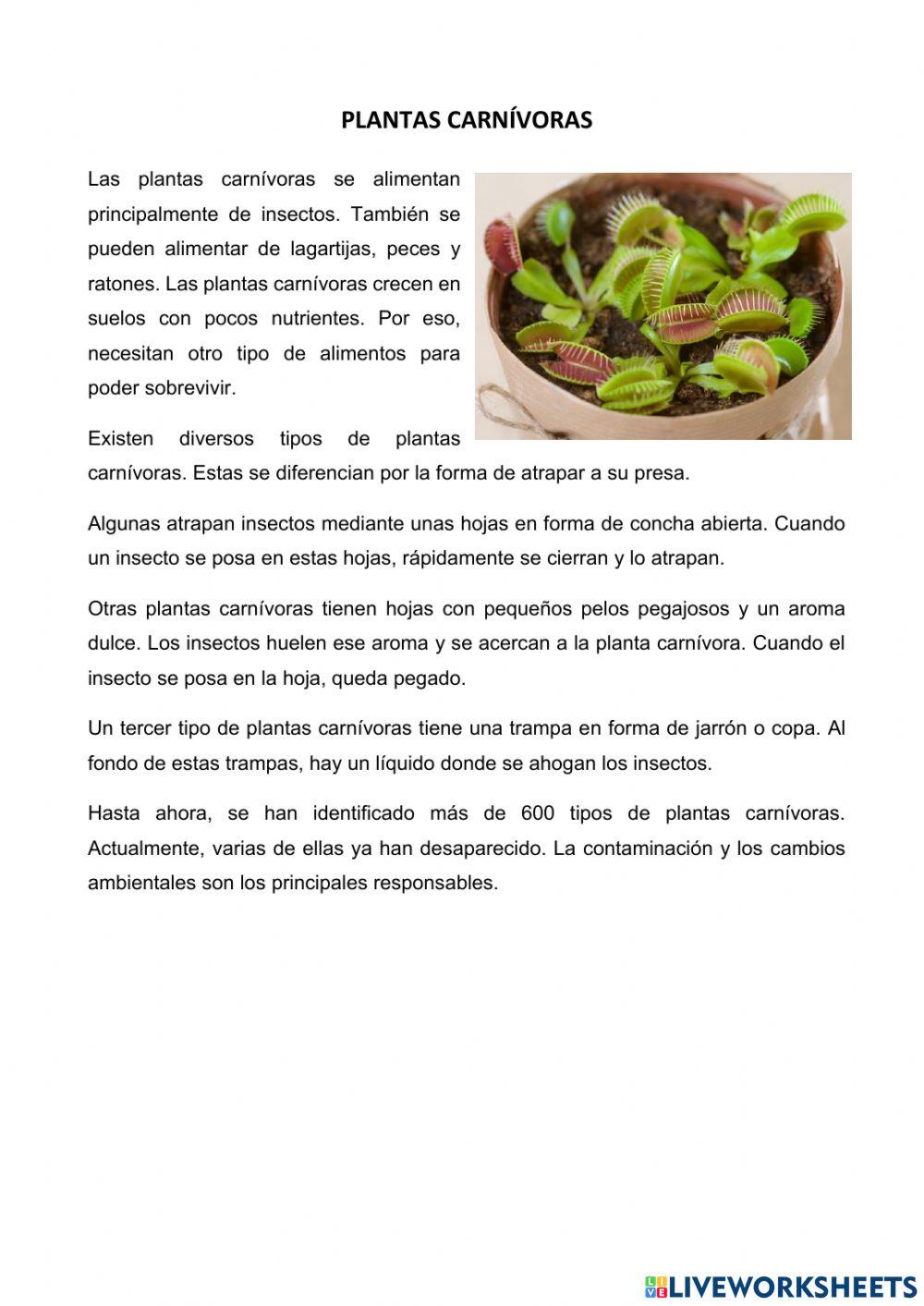 PLANTAS CARNÍVORAS

Las plantas carnívoras se alimentan principalmente de insectos. También se pueden alimentar de lagartijas, peces y ratones. Las plantas carnívoras crecen en suelos con pocos nutrientes. Por eso, necesitan otro tipo de alimentos para poder sobrevivir.

Existen diversos tipos de plantas carnívoras. Estas se diferencian por la forma de atrapar a su presa.

Algunas atrapan insectos mediante unas hojas en forma de concha abierta. Cuando un insecto se posa en estas hojas, rápidamente se cierran y lo atrapan.

Otras plantas carnívoras tienen hojas con pequeños pelos pegajosos y un aroma dulce. Los insectos huelen ese aroma y se acercan a la planta carnívora. Cuando el insecto se posa en la hoja, queda pegado.

Un tercer tipo de plantas carnívoras tiene una trampa en forma de jarrón o copa. Al fondo de estas trampas, hay un líquido donde se ahogan los insectos.

Hasta ahora, se han identificado más de 600 tipos de plantas carnívoras. Actualmente, varias de ellas ya han desaparecido. La contaminación y los cambios ambientales son los principales responsables.

LIVEWORKSHEETS